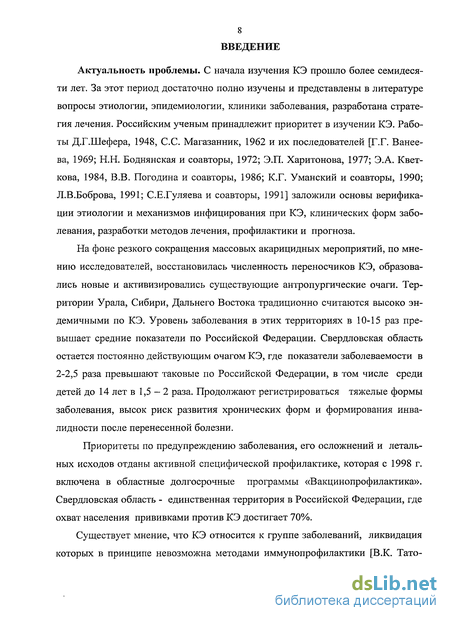 8

ВВЕДЕНИЕ

Актуальность проблемы. С начала изучения КЭ прошло более семидесяти лет. За этот период достаточно полно изучены и представлены в литературе вопросы этиологии, эпидемиологии, клиники заболевания, разработана стратегия лечения. Российским ученым принадлежит приоритет в изучении КЭ. Работы Д.Г.Шефера, 1948, С.С. Магазанник, 1962 и их последователей [Г.Г. Ванеева, 1969; Н.Н. Боднянская и соавторы, 1972; Э.П. Харитонова, 1977; Э.А. Кветкова, 1984, В.В. Погодина и соавторы, 1986; К.Г. Уманский и соавторы, 1990; Л.В.Боброва, 1991; С.Е.Гуляева и соавторы, 1991] заложили основы верификации этиологии и механизмов инфицирования при КЭ, клинических форм заболевания, разработки методов лечения, профилактики и прогноза.

На фоне резкого сокращения массовых акарицидных мероприятий, по мнению исследователей, восстановилась численность переносчиков КЭ, образовались новые и активизировались существующие антропургические очаги. Территории Урала, Сибири, Дальнего Востока традиционно считаются высоко эндемичными по КЭ. Уровень заболевания в этих территориях в 10-15 раз превышает средние показатели по Российской Федерации. Свердловская область остается постоянно действующим очагом КЭ, где показатели заболеваемости в 2-2,5 раза превышают таковые по Российской Федерации, в том числе среди детей до 14 лет в 1,5 – 2 раза. Продолжают регистрироваться тяжелые формы заболевания, высок риск развития хронических форм и формирования инвалидности после перенесенной болезни.

Приоритеты по предупреждению заболевания, его осложнений и летальных исходов отданы активной специфической профилактике, которая с 1998 г. включена в областные долгосрочные программы «Вакцинопрофилактика». Свердловская область - единственная территория в Российской Федерации, где охват населения прививками против КЭ достигает 70%.

Существует мнение, что КЭ относится к группе заболеваний, ликвидация которых в принципе невозможна методами иммунопрофилактики [В.К. Тато-

dsLib.net
библиотека диссертаций